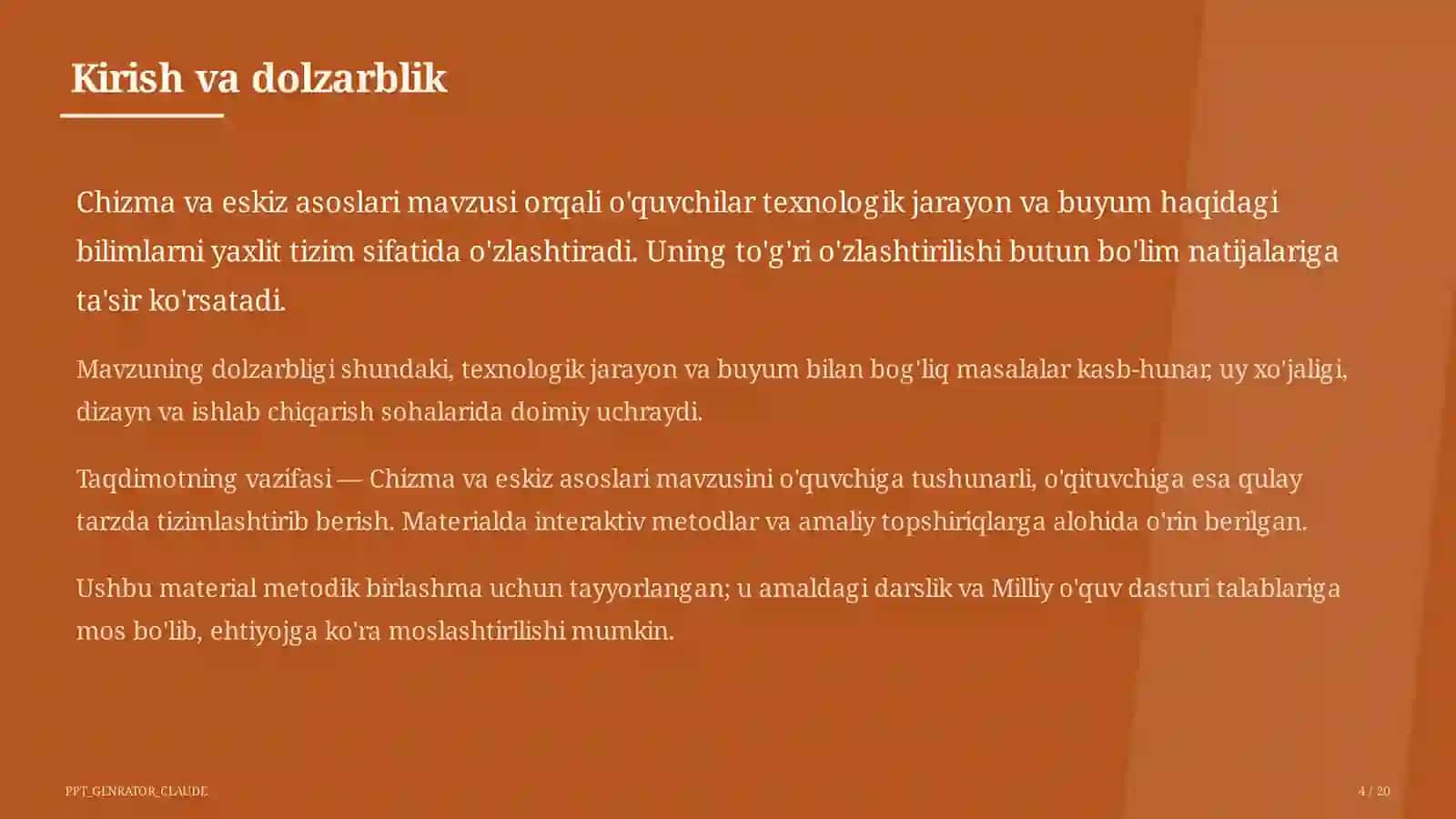 Kirish va dolzarblik

Chizma va eskiz asoslari mavzusi orqali o'quvchilar texnologik jarayon va buyum haqidagi bilimlarni yaxlit tizim sifatida o'zlashtiradi. Uning to'g'ri o'zlashtirilishi butun bo'lim natijalariga ta'sir ko'rsatadi.

Mavzuning dolzarbligi shundaki, texnologik jarayon va buyum bilan bog'liq masalalar kasb-hunar, uy xo'jaligi, dizayn va ishlab chiqarish sohalarida doimiy uchraydi.

Taqdimotning vazifasi — Chizma va eskiz asoslari mavzusini o'quvchiga tushunarli, o'qituvchiga esa qulay tarzda tizimlashtirib berish. Materialda interaktiv metodlar va amaliy topshiriqlarga alohida o'rin berilgan.

Ushbu material metodik birlashma uchun tayyorlangan; u amaldagi darslik va Milliy o'quv dasturi talablariga mos bo'lib, ehtiyojga ko'ra moslashtirilishi mumkin.

PPT_GENRATOR_CLAUDE

4 / 20